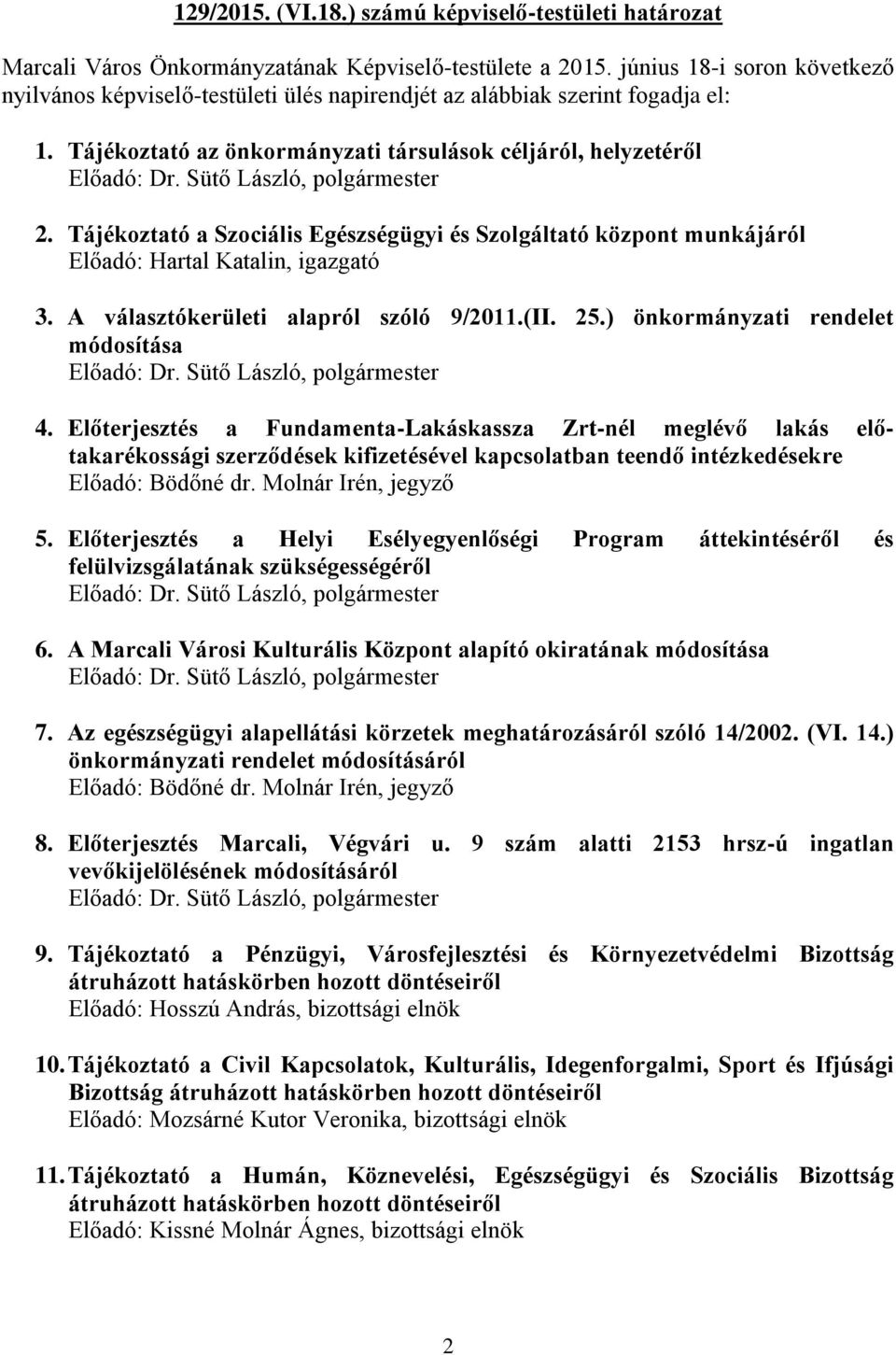 129/2015. (VI.18.) számú képviselő-testületi határozat

Marcali Város Önkormányzatának Képviselő-testülete a 2015. június 18-i soron következő nyilvános képviselő-testületi ülés napirendjét az alábbiak szerint fogadja el:

1. Tájékoztató az önkormányzati társulások céljáról, helyzetéről
Előadó: Dr. Sütő László, polgármester

2. Tájékoztató a Szociális Egészségügyi és Szolgáltató központ munkájáról
Előadó: Hartal Katalin, igazgató

3. A választókerületi alapról szóló 9/2011.(II. 25.) önkormányzati rendelet módosítása
Előadó: Dr. Sütő László, polgármester

4. Előterjesztés a Fundamenta-Lakáskassza Zrt-nél meglévő lakás előtakarékossági szerződések kifizetésével kapcsolatban teendő intézkedésekre
Előadó: Bödőné dr. Molnár Irén, jegyző

5. Előterjesztés a Helyi Esélyegyenlőségi Program áttekintéséről és felülvizsgálatának szükségességéről
Előadó: Dr. Sütő László, polgármester

6. A Marcali Városi Kulturális Központ alapító okiratának módosítása
Előadó: Dr. Sütő László, polgármester

7. Az egészségügyi alapellátási körzetek meghatározásáról szóló 14/2002. (VI. 14.) önkormányzati rendelet módosításáról
Előadó: Bödőné dr. Molnár Irén, jegyző

8. Előterjesztés Marcali, Végvári u. 9 szám alatti 2153 hrsz-ú ingatlan vevőkijelölésének módosításáról
Előadó: Dr. Sütő László, polgármester

9. Tájékoztató a Pénzügyi, Városfejlesztési és Környezetvédelmi Bizottság átruházott hatáskörben hozott döntéseiről
Előadó: Hosszú András, bizottsági elnök

10. Tájékoztató a Civil Kapcsolatok, Kulturális, Idegenforgalmi, Sport és Ifjúsági Bizottság átruházott hatáskörben hozott döntéseiről
Előadó: Mozsárné Kutor Veronika, bizottsági elnök

11. Tájékoztató a Humán, Köznevelési, Egészségügyi és Szociális Bizottság átruházott hatáskörben hozott döntéseiről
Előadó: Kissné Molnár Ágnes, bizottsági elnök

2